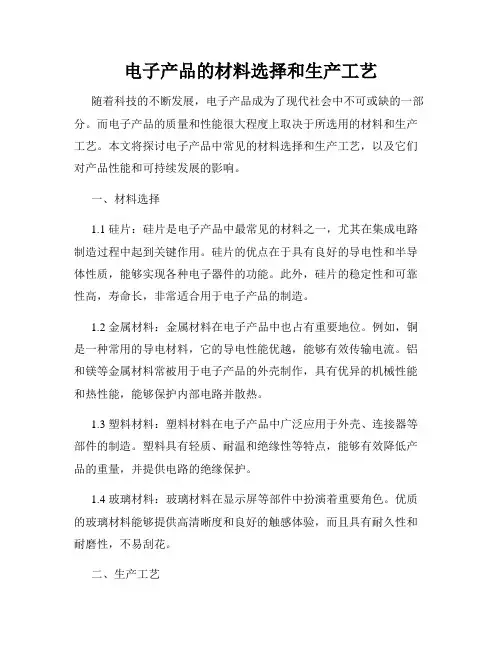 电子产品的材料选择和生产工艺

随着科技的不断发展，电子产品成为了现代社会中不可或缺的一部分。而电子产品的质量和性能很大程度上取决于所选用的材料和生产工艺。本文将探讨电子产品中常见的材料选择和生产工艺，以及它们对产品性能和可持续发展的影响。

一、材料选择

1.1 硅片：硅片是电子产品中最常见的材料之一，尤其在集成电路制造过程中起到关键作用。硅片的优点在于具有良好的导电性和半导体性质，能够实现各种电子器件的功能。此外，硅片的稳定性和可靠性高，寿命长，非常适合用于电子产品的制造。

1.2 金属材料：金属材料在电子产品中也占有重要地位。例如，铜是一种常用的导电材料，它的导电性能优越，能够有效传输电流。铝和镁等金属材料常被用于电子产品的外壳制作，具有优异的机械性能和热性能，能够保护内部电路并散热。

1.3 塑料材料：塑料材料在电子产品中广泛应用于外壳、连接器等部件的制造。塑料具有轻质、耐温和绝缘性等特点，能够有效降低产品的重量，并提供电路的绝缘保护。

1.4 玻璃材料：玻璃材料在显示屏等部件中扮演着重要角色。优质的玻璃材料能够提供高清晰度和良好的触感体验，而且具有耐久性和耐磨性，不易刮花。

二、生产工艺